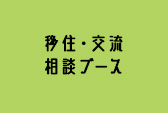 移住・交流
相談ブース